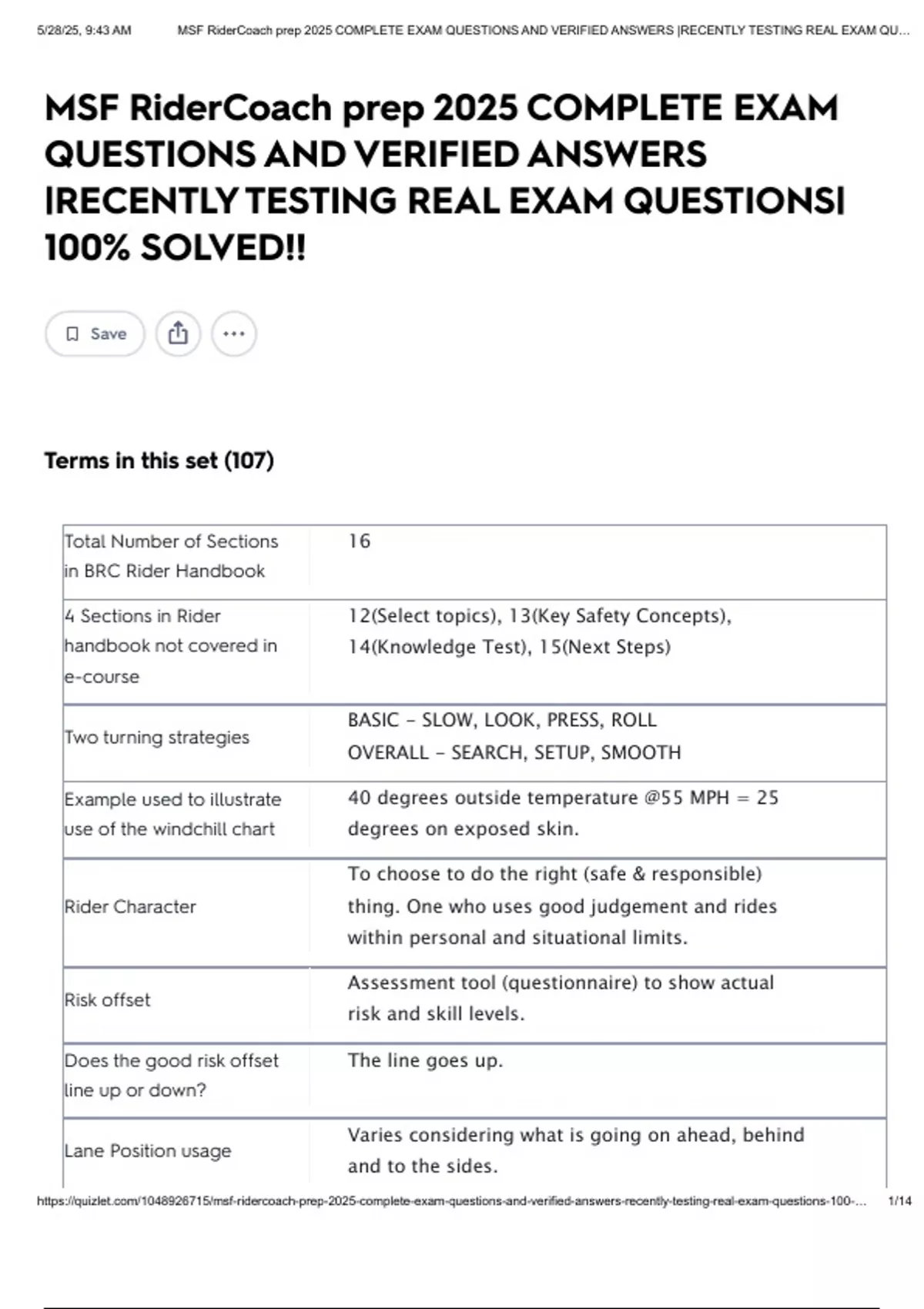 5/28/25, 9:43 AM MSF RiderCoach prep 2025 COMPLETE EXAM QUESTIONS AND VERIFIED ANSWERS |RECENTLY TESTING REAL EXAM QU...

MSF RiderCoach prep 2025 COMPLETE EXAM QUESTIONS AND VERIFIED ANSWERS |RECENTLY TESTING REAL EXAM QUESTIONS| 100% SOLVED!!

Save

Terms in this set (107)

| | |
|---|---|
| Total Number of Sections in BRC Rider Handbook | 16 |
| 4 Sections in Rider handbook not covered in e-course | 12(Select topics), 13(Key Safety Concepts), 14(Knowledge Test), 15(Next Steps) |
| Two turning strategies | BASIC - SLOW, LOOK, PRESS, ROLL OVERALL - SEARCH, SETUP, SMOOTH |
| Example used to illustrate use of the windchill chart | 40 degrees outside temperature @55 MPH = 25 degrees on exposed skin. |
| Rider Character | To choose to do the right (safe & responsible) thing. One who uses good judgement and rides within personal and situational limits. |
| Risk offset | Assessment tool (questionnaire) to show actual risk and skill levels. |
| Does the good risk offset line up or down? | The line goes up. |
| Lane Position usage | Varies considering what is going on ahead, behind and to the sides. |

https://quizlet.com/1048926715/msf-ridercoach-prep-2025-complete-exam-questions-and-verified-answers-recently-testing-real-exam-questions-100-... 1/14